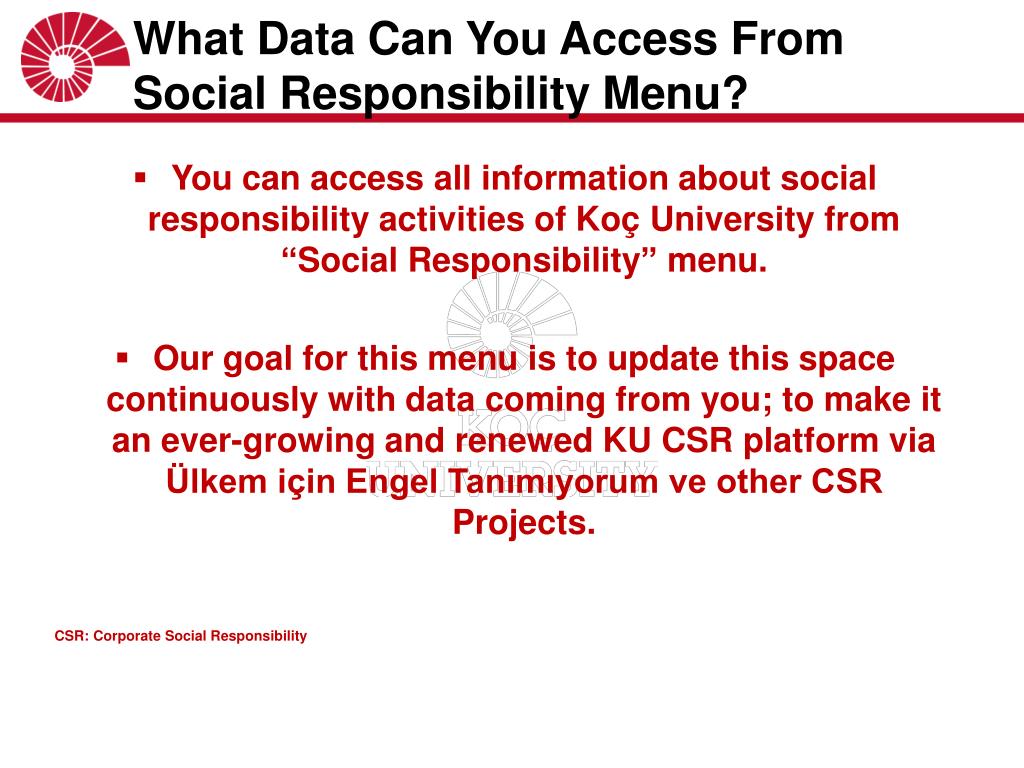 What Data Can You Access From Social Responsibility Menu?

▪ You can access all information about social responsibility activities of Koç University from “Social Responsibility” menu.

▪ Our goal for this menu is to update this space continuously with data coming from you; to make it an ever-growing and renewed KU CSR platform via Ülkem için Engel Tanımıyorum ve other CSR Projects.

KOÇ UNIVERSITY

CSR: Corporate Social Responsibility